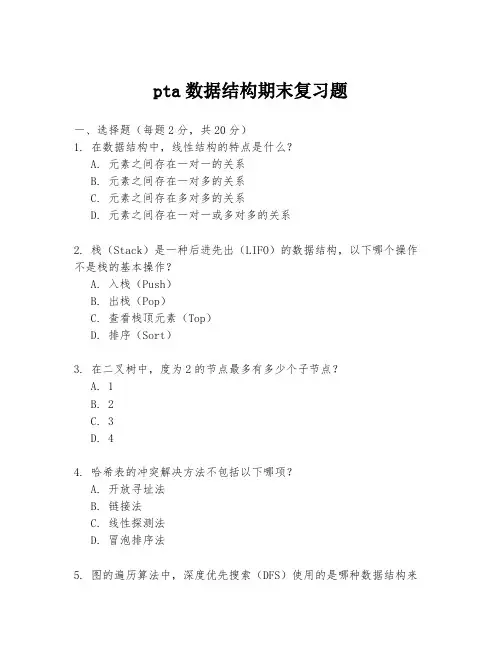 pta 数据结构期末复习题

一、选择题（每题 2 分，共 20 分）
1. 在数据结构中，线性结构的特点是什么？
A. 元素之间存在一对一的关系
B. 元素之间存在一对多的关系
C. 元素之间存在多对多的关系
D. 元素之间存在一对一或多对多的关系

2. 栈（Stack）是一种后进先出（LIFO）的数据结构，以下哪个操作不是栈的基本操作？
A. 入栈（Push）
B. 出栈（Pop）
C. 查看栈顶元素（Top）
D. 排序（Sort）

3. 在二叉树中，度为 2 的节点最多有多少个子节点？
A. 1
B. 2
C. 3
D. 4

4. 哈希表的冲突解决方法不包括以下哪项？
A. 开放寻址法
B. 链接法
C. 线性探测法
D. 冒泡排序法

5. 图的遍历算法中，深度优先搜索（DFS）使用的是哪种数据结构来